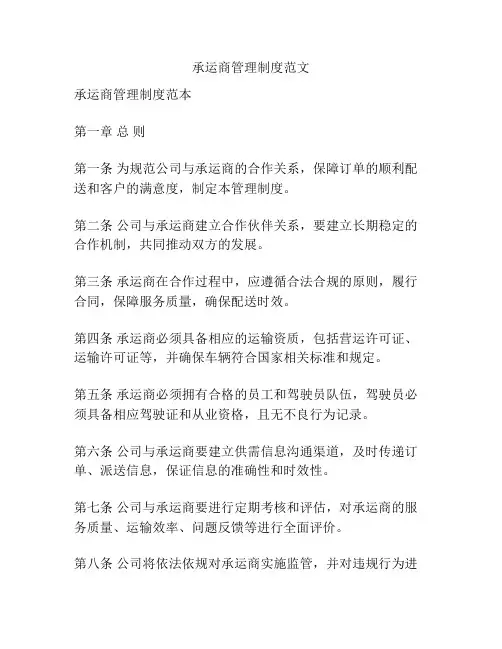 承运商管理制度范文

承运商管理制度范本

第一章 总 则

第一条 为规范公司与承运商的合作关系，保障订单的顺利配送和客户的满意度，制定本管理制度。

第二条 公司与承运商建立合作伙伴关系，要建立长期稳定的合作机制，共同推动双方的发展。

第三条 承运商在合作过程中，应遵循合法合规的原则，履行合同，保障服务质量，确保配送时效。

第四条 承运商必须具备相应的运输资质，包括营运许可证、运输许可证等，并确保车辆符合国家相关标准和规定。

第五条 承运商必须拥有合格的员工和驾驶员队伍，驾驶员必须具备相应驾驶证和从业资格，且无不良行为记录。

第六条 公司与承运商要建立供需信息沟通渠道，及时传递订单、派送信息，保证信息的准确性和时效性。

第七条 公司与承运商要进行定期考核和评估，对承运商的服务质量、运输效率、问题反馈等进行全面评价。

第八条 公司将依法依规对承运商实施监管，并对违规行为进